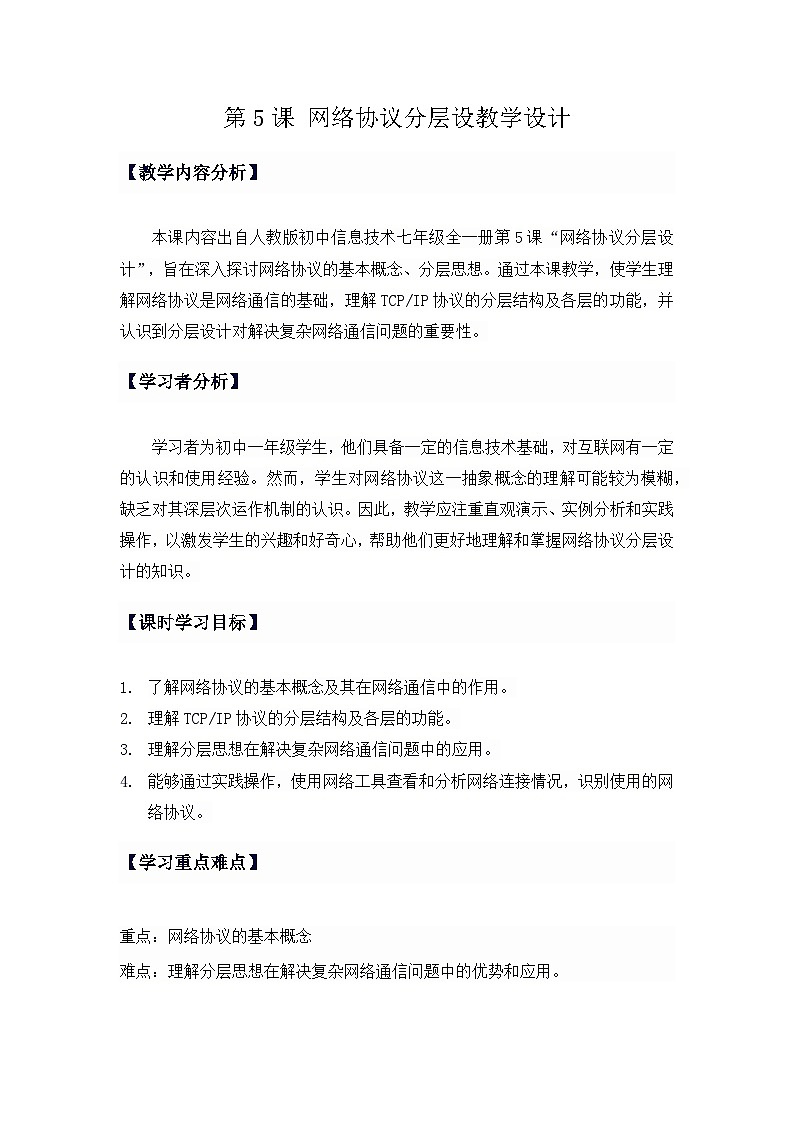 第 5 课 网络协议分层设教学设计

【教学内容分析】

本课内容出自人教版初中信息技术七年级全一册第 5 课“网络协议分层设计”，旨在深入探讨网络协议的基本概念、分层思想。通过本课教学，使学生理解网络协议是网络通信的基础，理解 TCP/IP 协议的分层结构及各层的功能，并认识到分层设计对解决复杂网络通信问题的重要性。

【学习者分析】

学习者为初中一年级学生，他们具备一定的信息技术基础，对互联网有一定的认识和使用经验。然而，学生对网络协议这一抽象概念的理解可能较为模糊，缺乏对其深层次运作机制的认识。因此，教学应注重直观演示、实例分析和实践操作，以激发学生的兴趣和好奇心，帮助他们更好地理解和掌握网络协议分层设计的知识。

【课时学习目标】

1. 了解网络协议的基本概念及其在网络通信中的作用。
2. 理解 TCP/IP 协议的分层结构及各层的功能。
3. 理解分层思想在解决复杂网络通信问题中的应用。
4. 能够通过实践操作，使用网络工具查看和分析网络连接情况，识别使用的网络协议。

【学习重点难点】

重点：网络协议的基本概念
难点：理解分层思想在解决复杂网络通信问题中的优势和应用。